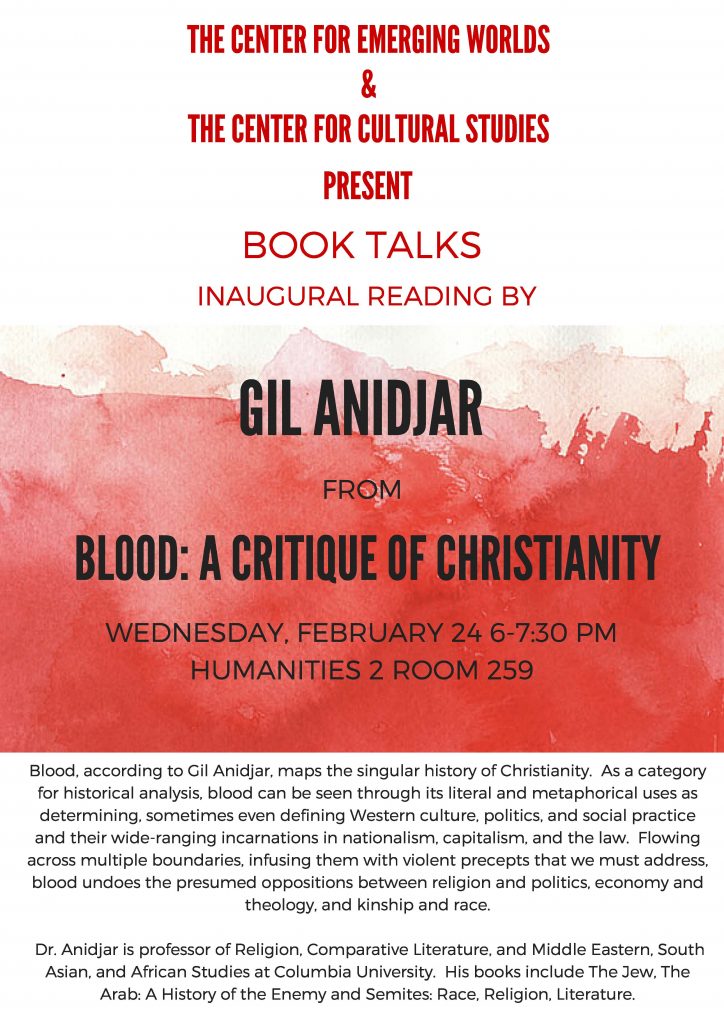 THE CENTER FOR EMERGING WORLDS
&
THE CENTER FOR CULTURAL STUDIES
PRESENT

BOOK TALKS

INAUGURAL READING BY

GIL ANIDJAR

FROM

BLOOD: A CRITIQUE OF CHRISTIANITY

WEDNESDAY, FEBRUARY 24 6-7:30 PM
HUMANITIES 2 ROOM 259

Blood, according to Gil Anidjar, maps the singular history of Christianity. As a category for historical analysis, blood can be seen through its literal and metaphorical uses as determining, sometimes even defining Western culture, politics, and social practice and their wide-ranging incarnations in nationalism, capitalism, and the law. Flowing across multiple boundaries, infusing them with violent precepts that we must address, blood undoes the presumed oppositions between religion and politics, economy and theology, and kinship and race.

Dr. Anidjar is professor of Religion, Comparative Literature, and Middle Eastern, South Asian, and African Studies at Columbia University. His books include The Jew, The Arab: A History of the Enemy and Semites: Race, Religion, Literature.